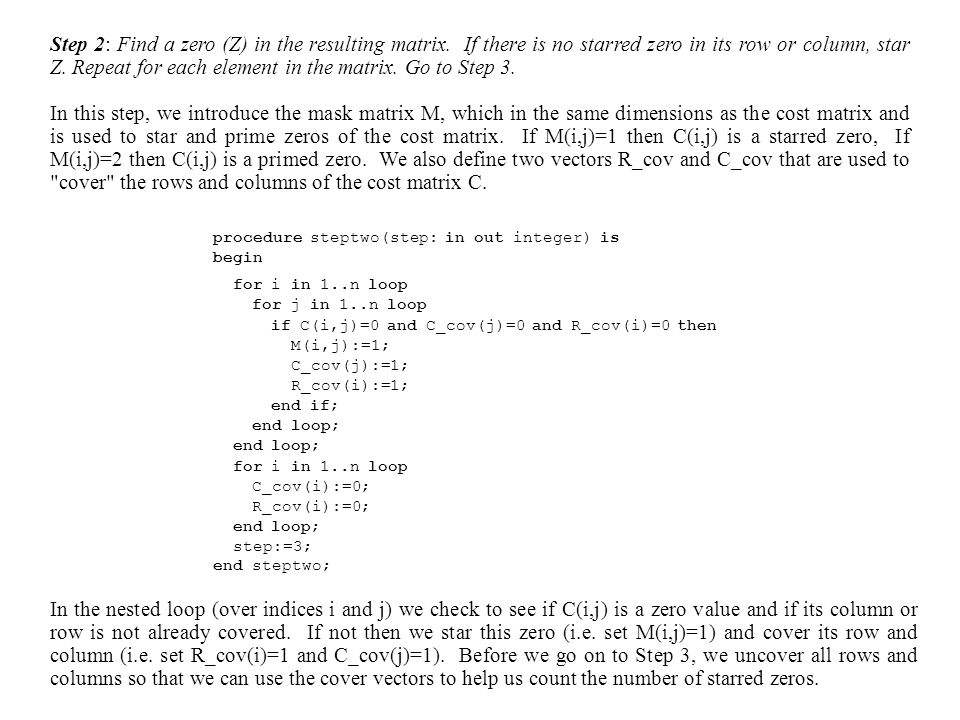 Step 2: Find a zero (Z) in the resulting matrix. If there is no starred zero in its row or column, star Z. Repeat for each element in the matrix. Go to Step 3.

In this step, we introduce the mask matrix M, which in the same dimensions as the cost matrix and is used to star and prime zeros of the cost matrix. If M(i,j)=1 then C(i,j) is a starred zero, If M(i,j)=2 then C(i,j) is a primed zero. We also define two vectors R_cov and C_cov that are used to "cover" the rows and columns of the cost matrix C.

procedure steptwo(step: in out integer) is
begin
for i in 1..n loop
for j in 1..n loop
if C(i,j)=0 and C_cov(j)=0 and R_cov(i)=0 then
M(i,j):=1;
C_cov(j):=1;
R_cov(i):=1;
end if;
end loop;
end loop;
for i in 1..n loop
C_cov(i):=0;
R_cov(i):=0;
end loop;
step:=3;
end steptwo;

In the nested loop (over indices i and j) we check to see if C(i,j) is a zero value and if its column or row is not already covered. If not then we star this zero (i.e. set M(i,j)=1) and cover its row and column (i.e. set R_cov(i)=1 and C_cov(j)=1). Before we go on to Step 3, we uncover all rows and columns so that we can use the cover vectors to help us count the number of starred zeros.